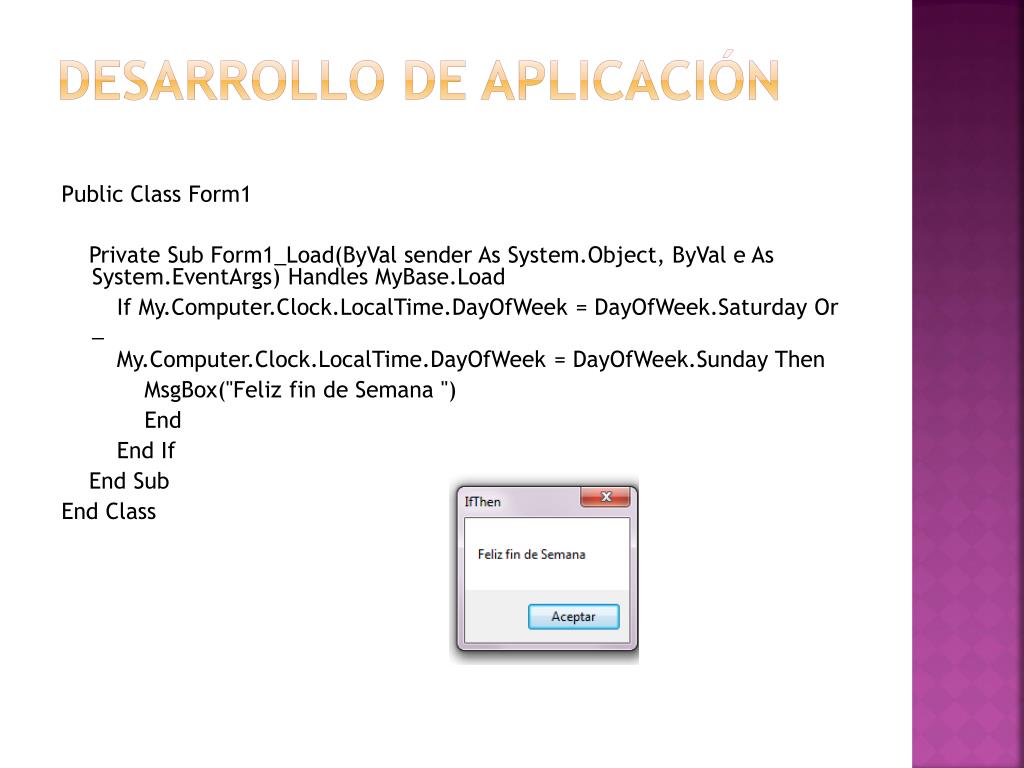 DESARROLLO DE APLICACIÓN

Public Class Form1

Private Sub Form1_Load(ByVal sender As System.Object, ByVal e As System.EventArgs) Handles MyBase.Load
If My.Computer.Clock.LocalTime.DayOfWeek = DayOfWeek.Saturday Or _
My.Computer.Clock.LocalTime.DayOfWeek = DayOfWeek.Sunday Then
MsgBox("Feliz fin de Semana ")
End
End If
End Sub
End Class

IfThen

Feliz fin de Semana

Aceptar